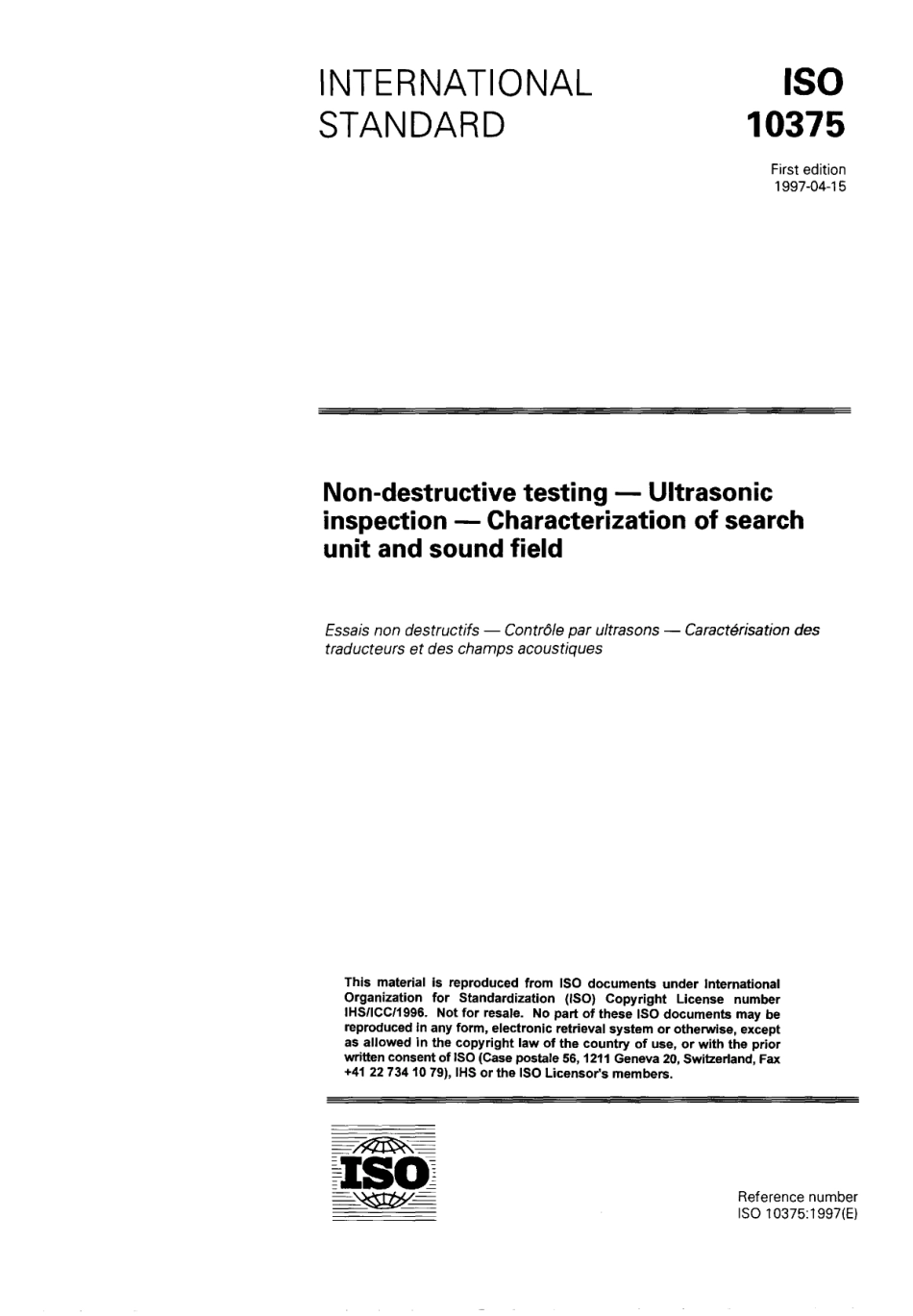 INTERNATIONAL STANDARD

ISO 10375

First edition
1997-04-15

Non-destructive testing — Ultrasonic inspection — Characterization of search unit and sound field

Essais non destructifs — Contrôle par ultrasons — Caractérisation des traducteurs et des champs acoustiques

This material is reproduced from ISO documents under International Organization for Standardization (ISO) Copyright License number IHS/ICC/1996. Not for resale. No part of these ISO documents may be reproduced in any form, electronic retrieval system or otherwise, except as allowed in the copyright law of the country of use, or with the prior written consent of ISO (Case postale 56, 1211 Geneva 20, Switzerland, Fax +41 22 734 10 79), IHS or the ISO Licensor's members.

ISO

Reference number
ISO 10375:1997(E)